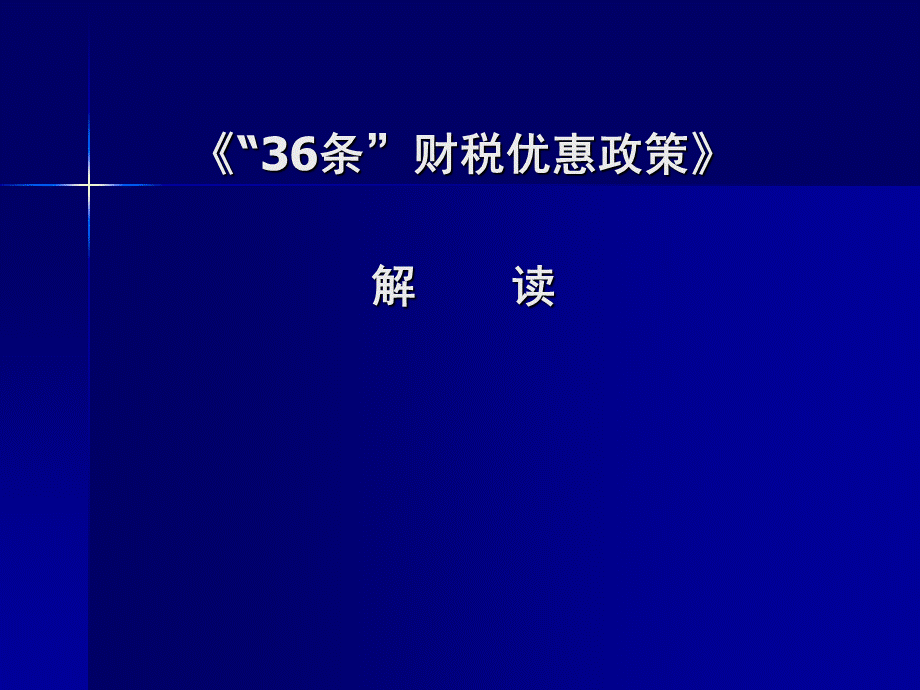 《“36条”财税优惠政策》

解　　读